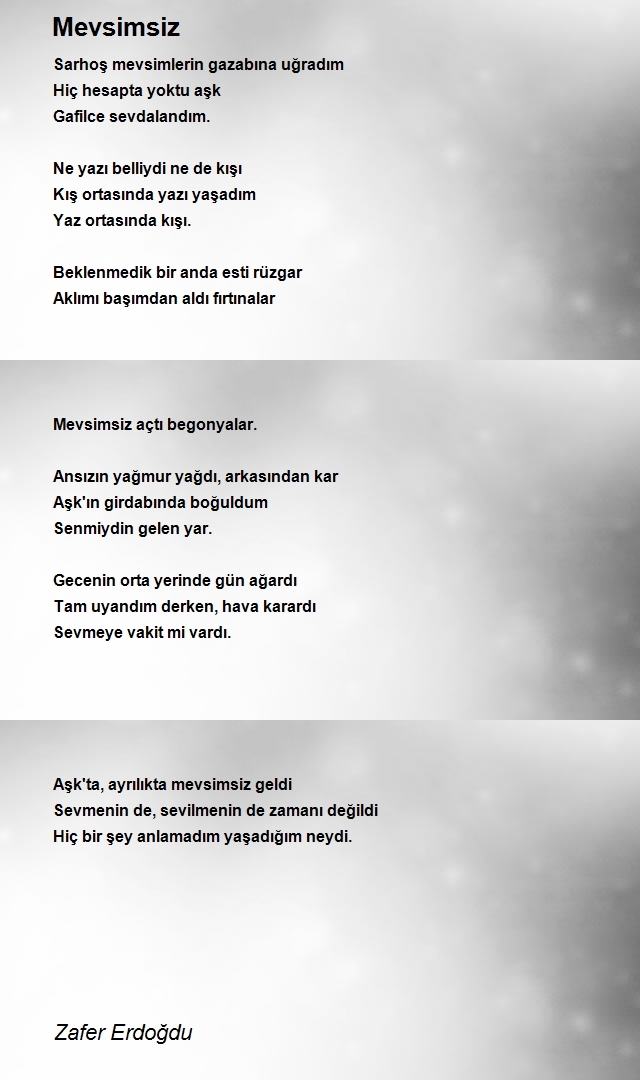 Mevsimsiz

Sarhoş mevsimlerin gazabına uğradım
Hiç hesapta yoktu aşk
Gafilce sevdalandım.

Ne yazı belliydi ne de kışı
Kış ortasında yazı yaşadım
Yaz ortasında kışı.

Beklenmedik bir anda esti rüzgar
Aklımı başımdan aldı fırtınalar

Mevsimsiz açtı begonyalar.

Ansızın yağmur yağdı, arkasından kar
Aşk'ın girdabında boğuldum
Senmiydin gelen yar.

Gecenin orta yerinde gün ağardı
Tam uyandım derken, hava karardı
Sevmeye vakit mi vardı.

Aşk'ta, ayrılıkta mevsimsiz geldi
Sevmenin de, sevilmenin de zamanı değildi
Hiç bir şey anlamadım yaşadığım neydi.

Zafer Erdoğdu